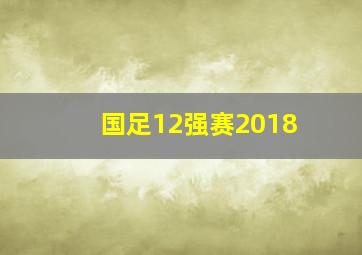 国足12强赛2018